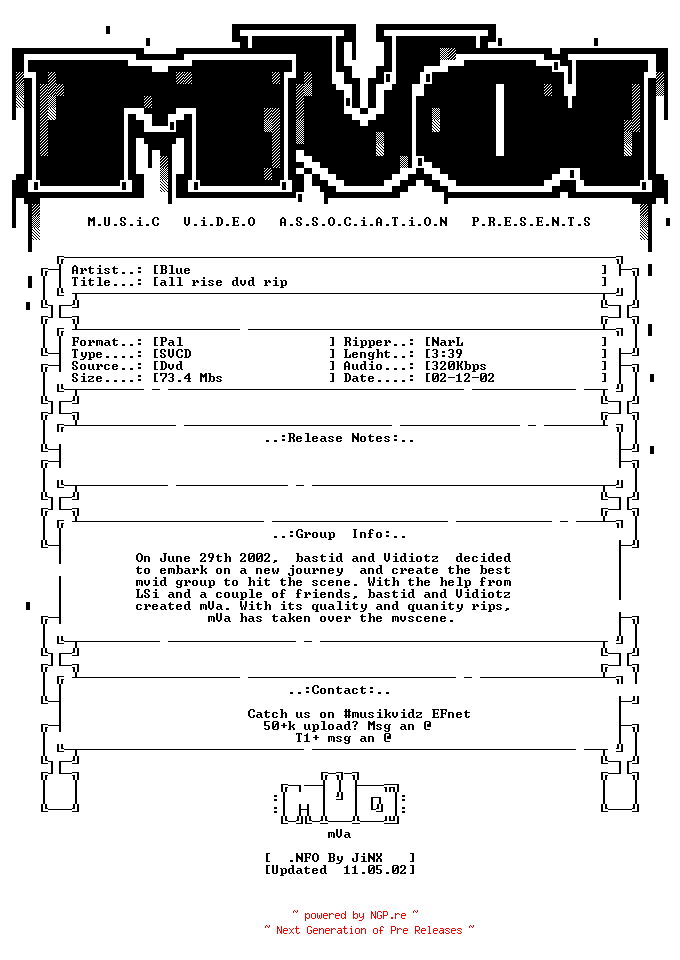 M.U.S.i.C V.i.D.E.O A.S.S.O.C.i.A.T.i.O.N P.R.E.S.E.N.T.S

Artist..: [Blue ]
Title...: [all rise dvd rip ]

Format..: [Pal ] Ripper..: [NarL ]
Type....: [SVCD ] Lenght..: [3:39 ]
Source..: [Dvd ] Audio...: [320Kbps ]
Size....: [73.4 Mbs ] Date....: [02-12-02 ]

..:Release Notes:..

..:Group Info:..

On June 29th 2002, bastid and Vidiotz decided to embark on a new journey and create the best mvid group to hit the scene. With the help from LSi and a couple of friends, bastid and Vidiotz created mVa. With its quality and quanity rips, mVa has taken over the mvscene.

..:Contact:..

Catch us on #musikvidz EFnet
50+k upload? Msg an @
T1+ msg an @

mVa

[ .NFO By JiNX ]
[Updated 11.05.02]

~ powered by NGP.re ~
~ Next Generation of Pre Releases ~